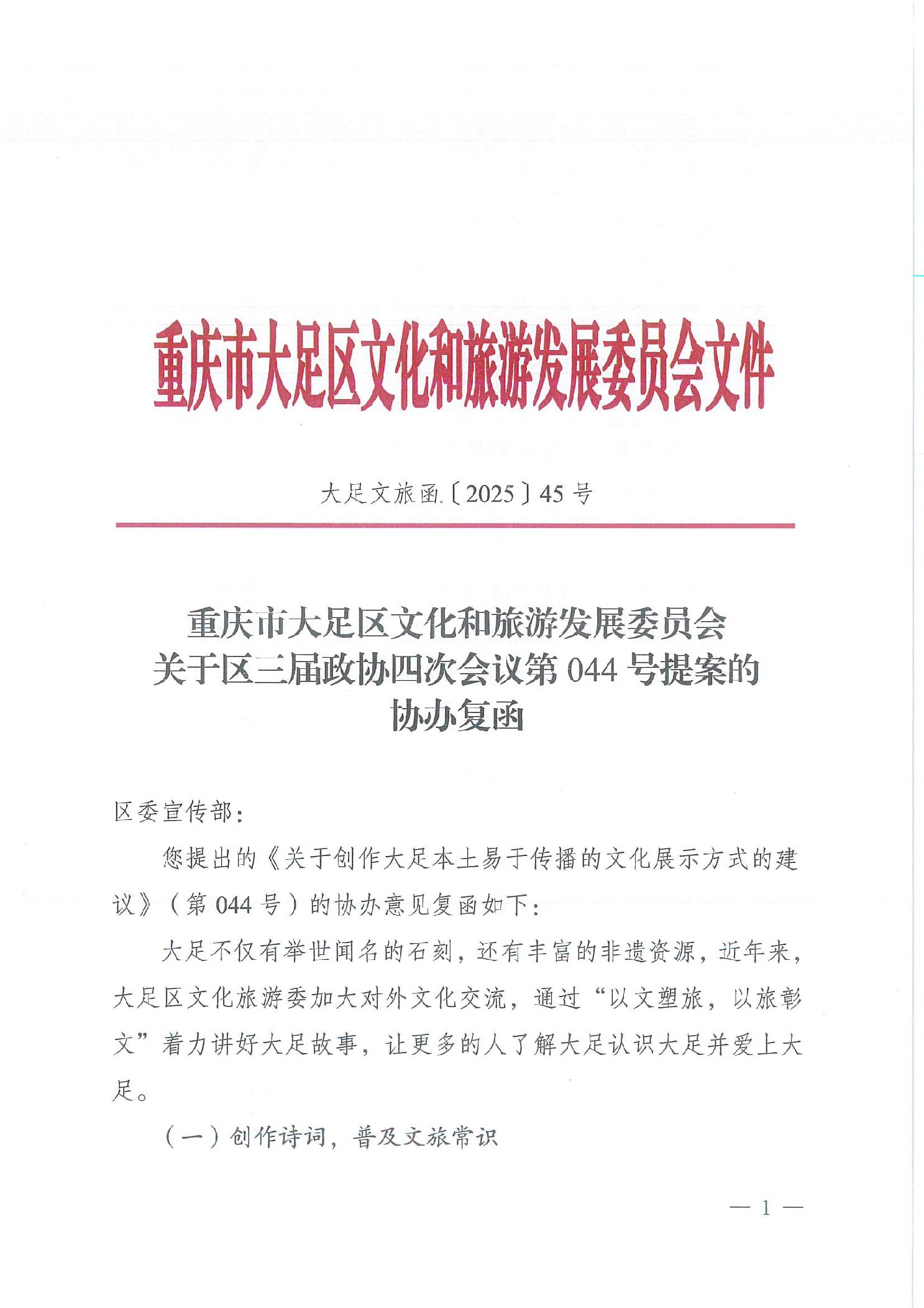 重庆市大足区文化和旅游发展委员会文件

大足文旅函〔2025〕45号

重庆市大足区文化和旅游发展委员会
关于区三届政协四次会议第044号提案的
协办复函

区委宣传部：

您提出的《关于创作大足本土易于传播的文化展示方式的建议》（第044号）的协办意见复函如下：

大足不仅有举世闻名的石刻，还有丰富的非遗资源，近年来，大足区文化旅游委加大对外文化交流，通过“以文塑旅，以旅彰文”着力讲好大足故事，让更多的人了解大足认识大足并爱上大足。

（一）创作诗词，普及文旅常识

— 1 —